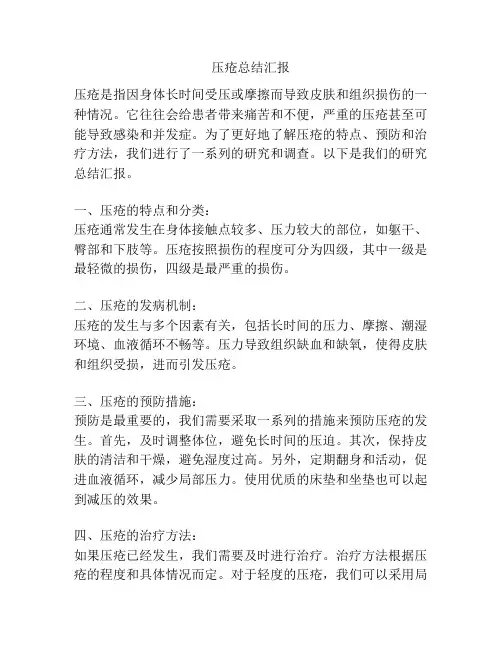 压疮总结汇报

压疮是指因身体长时间受压或摩擦而导致皮肤和组织损伤的一种情况。它往往会给患者带来痛苦和不便，严重的压疮甚至可能导致感染和并发症。为了更好地了解压疮的特点、预防和治疗方法，我们进行了一系列的研究和调查。以下是我们的研究总结汇报。

一、压疮的特点和分类：
压疮通常发生在身体接触点较多、压力较大的部位，如躯干、臀部和下肢等。压疮按照损伤的程度可分为四级，其中一级是最轻微的损伤，四级是最严重的损伤。

二、压疮的发病机制：
压疮的发生与多个因素有关，包括长时间的压力、摩擦、潮湿环境、血液循环不畅等。压力导致组织缺血和缺氧，使得皮肤和组织受损，进而引发压疮。

三、压疮的预防措施：
预防是最重要的，我们需要采取一系列的措施来预防压疮的发生。首先，及时调整体位，避免长时间的压迫。其次，保持皮肤的清洁和干燥，避免湿度过高。另外，定期翻身和活动，促进血液循环，减少局部压力。使用优质的床垫和坐垫也可以起到减压的效果。

四、压疮的治疗方法：
如果压疮已经发生，我们需要及时进行治疗。治疗方法根据压疮的程度和具体情况而定。对于轻度的压疮，我们可以采用局